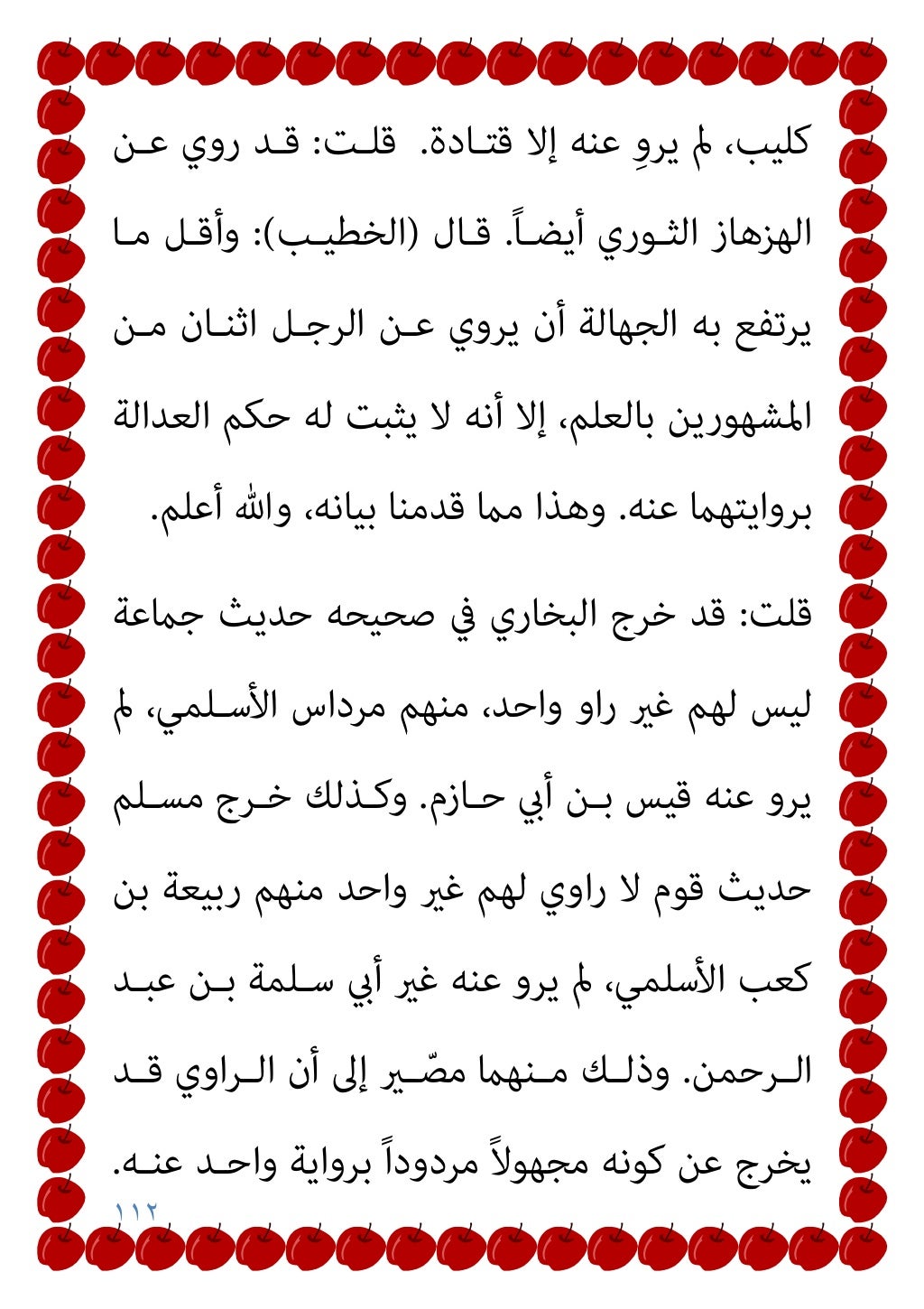 كليب، لم يروِ عنه إلا قتادة. قلت: قد روي عن الهزهاز الثوري أيضاً. قال (الخطيب): وأقل ما يرتفع به الجهالة أن يروي عن الرجل اثنان من المشهورين بالعلم، إلا أنه لا يثبت له حكم العدالة بروايتهما عنه. وهذا مما قدمنا بيانه، والله أعلم.

قلت: قد خرج البخاري في صحيحه حديث جماعة ليس لهم غير راو واحد، منهم مرداس الأسلمي، لم يرو عنه قيس بن أبي حازم. وكذلك خرج مسلم حديث قوم لا راوي لهم غير واحد منهم ربيعة بن كعب الأسلمي، لم يرو عنه غير أبي سلمة بن عبد الرحمن. وذلك منهما مصّير إلى أن الراوي قد يخرج عن كونه مجهولاً مردوداً برواية واحد عنه.

١١٢